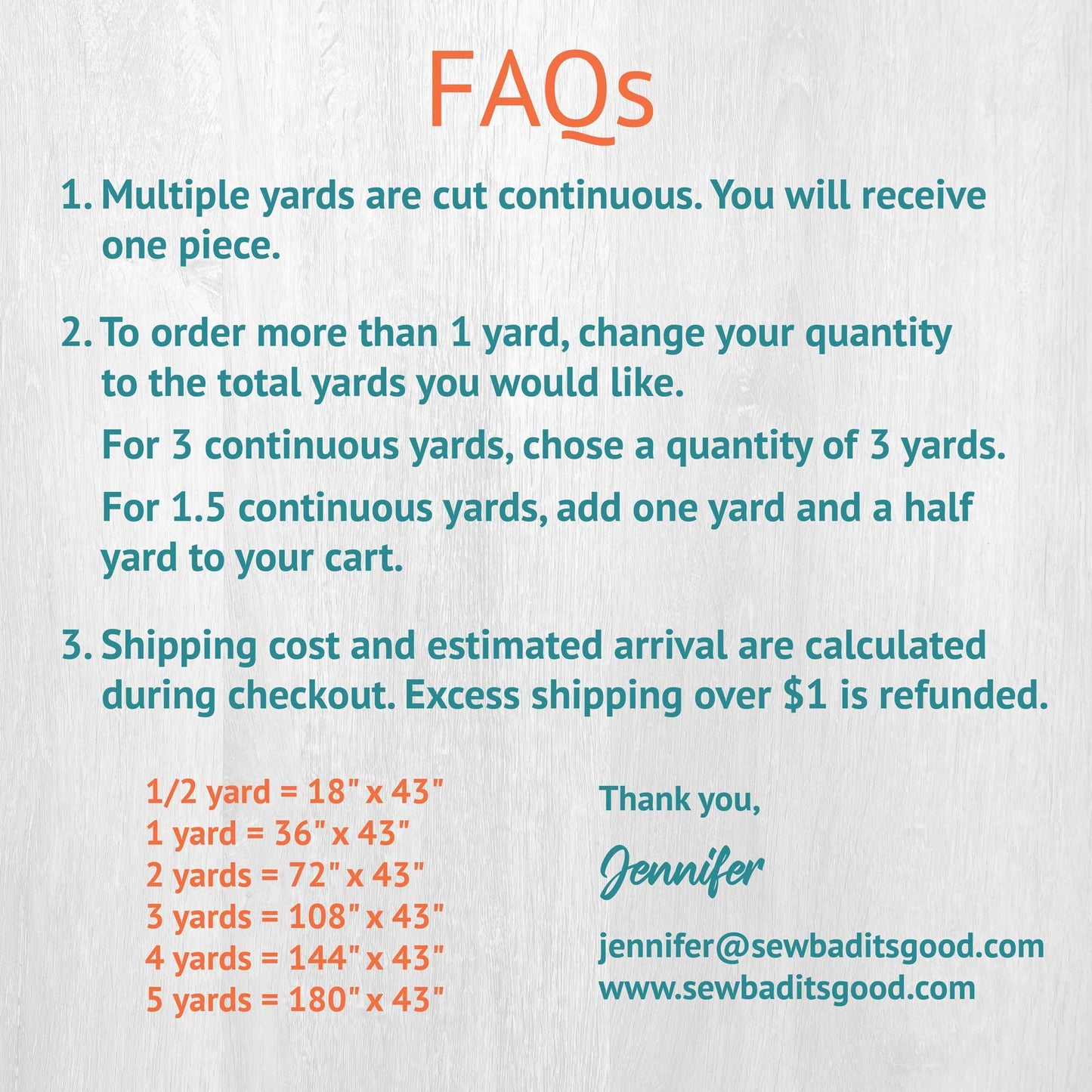 FAQs

1. Multiple yards are cut continuous. You will receive one piece.

2. To order more than 1 yard, change your quantity to the total yards you would like.

For 3 continuous yards, chose a quantity of 3 yards.

For 1.5 continuous yards, add one yard and a half yard to your cart.

3. Shipping cost and estimated arrival are calculated during checkout. Excess shipping over $1 is refunded.

1/2 yard = 18" x 43"
1 yard = 36" x 43"
2 yards = 72" x 43"
3 yards = 108" x 43"
4 yards = 144" x 43"
5 yards = 180" x 43"

Thank you,

Jennifer

jennifer@sewbaditsgood.com
www.sewbaditsgood.com